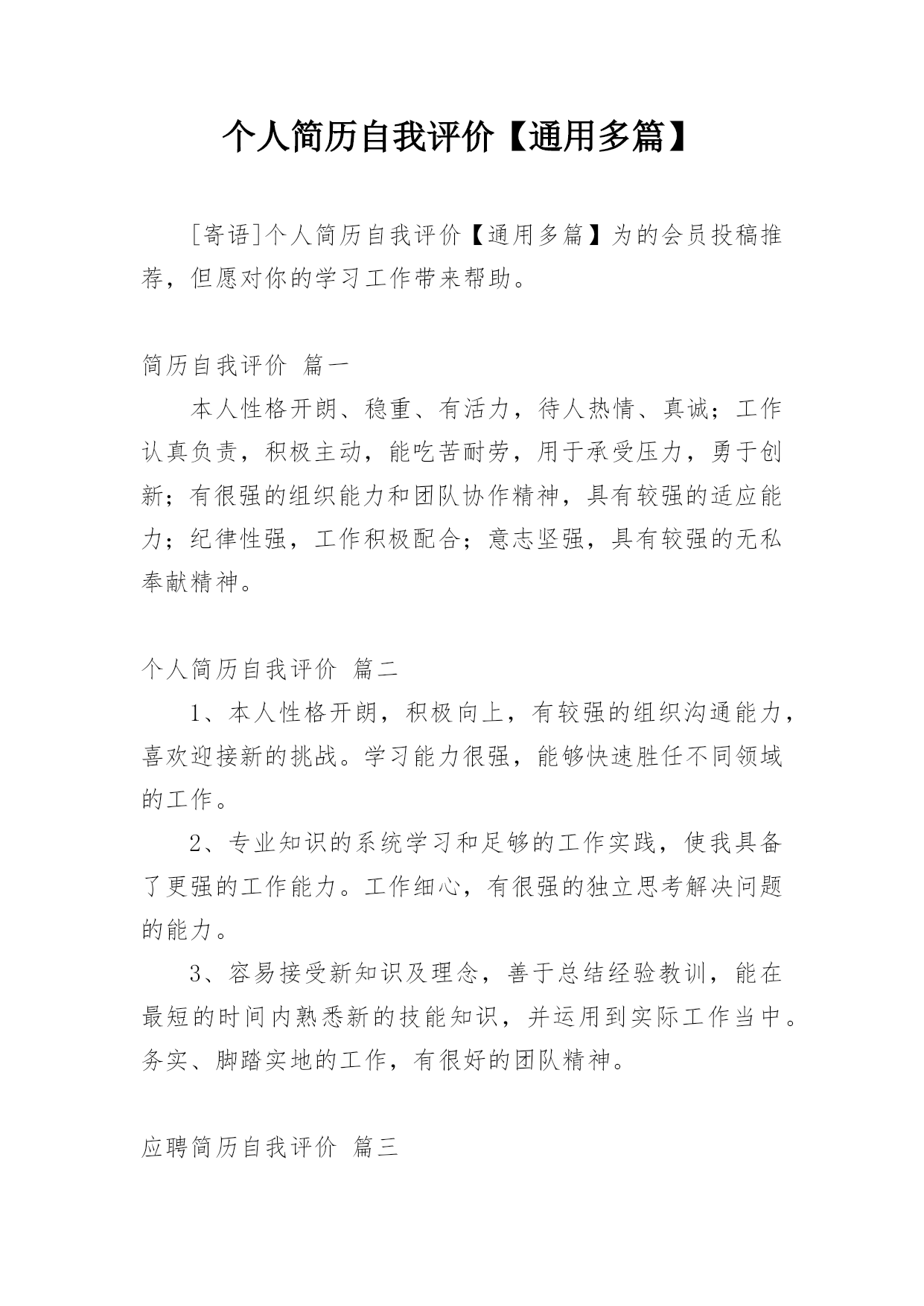 个人简历自我评价【通用多篇】

[寄语]个人简历自我评价【通用多篇】为的会员投稿推荐，但愿对你的学习工作带来帮助。

简历自我评价 篇一

本人性格开朗、稳重、有活力，待人热情、真诚；工作认真负责，积极主动，能吃苦耐劳，用于承受压力，勇于创新；有很强的组织能力和团队协作精神，具有较强的适应能力；纪律性强，工作积极配合；意志坚强，具有较强的无私奉献精神。

个人简历自我评价 篇二

1、本人性格开朗，积极向上，有较强的组织沟通能力，喜欢迎接新的挑战。学习能力很强，能够快速胜任不同领域的工作。

2、专业知识的系统学习和足够的工作实践，使我具备了更强的工作能力。工作细心，有很强的独立思考解决问题的能力。

3、容易接受新知识及理念，善于总结经验教训，能在最短的时间内熟悉新的技能知识，并运用到实际工作当中。务实、脚踏实地的工作，有很好的团队精神。

应聘简历自我评价 篇三